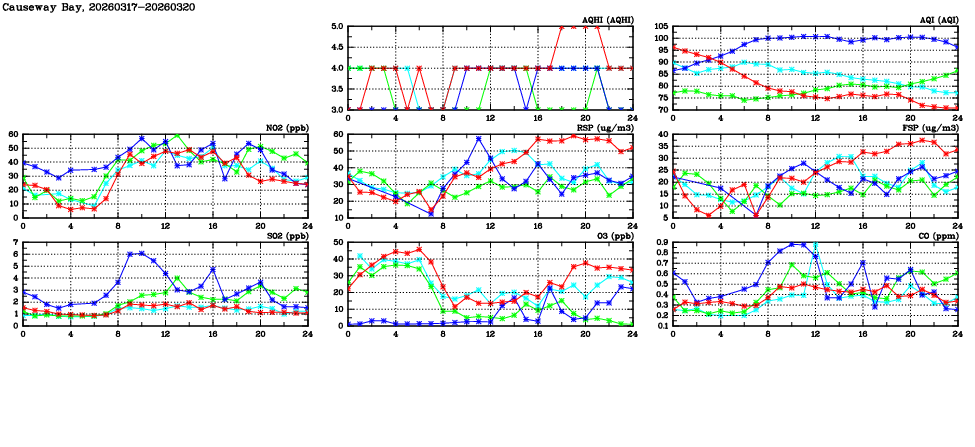 Causeway Bay, 20260317-20260320

AQHI (AQHI)
5.0
4.5
4.0
3.5
3.0
0 4 8 12 16 20 24

AQI (AQI)
105
100
95
90
85
80
75
70
0 4 8 12 16 20 24

NO2 (ppb)
60
50
40
30
20
10
0
0 4 8 12 16 20 24

RSP (ug/m3)
60
50
40
30
20
10
0 4 8 12 16 20 24

FSP (ug/m3)
40
35
30
25
20
15
10
5
0 4 8 12 16 20 24

SO2 (ppb)
7
6
5
4
3
2
1
0
0 4 8 12 16 20 24

O3 (ppb)
50
40
30
20
10
0
0 4 8 12 16 20 24

CO (ppm)
0.9
0.8
0.7
0.6
0.5
0.4
0.3
0.2
0.1
0 4 8 12 16 20 24